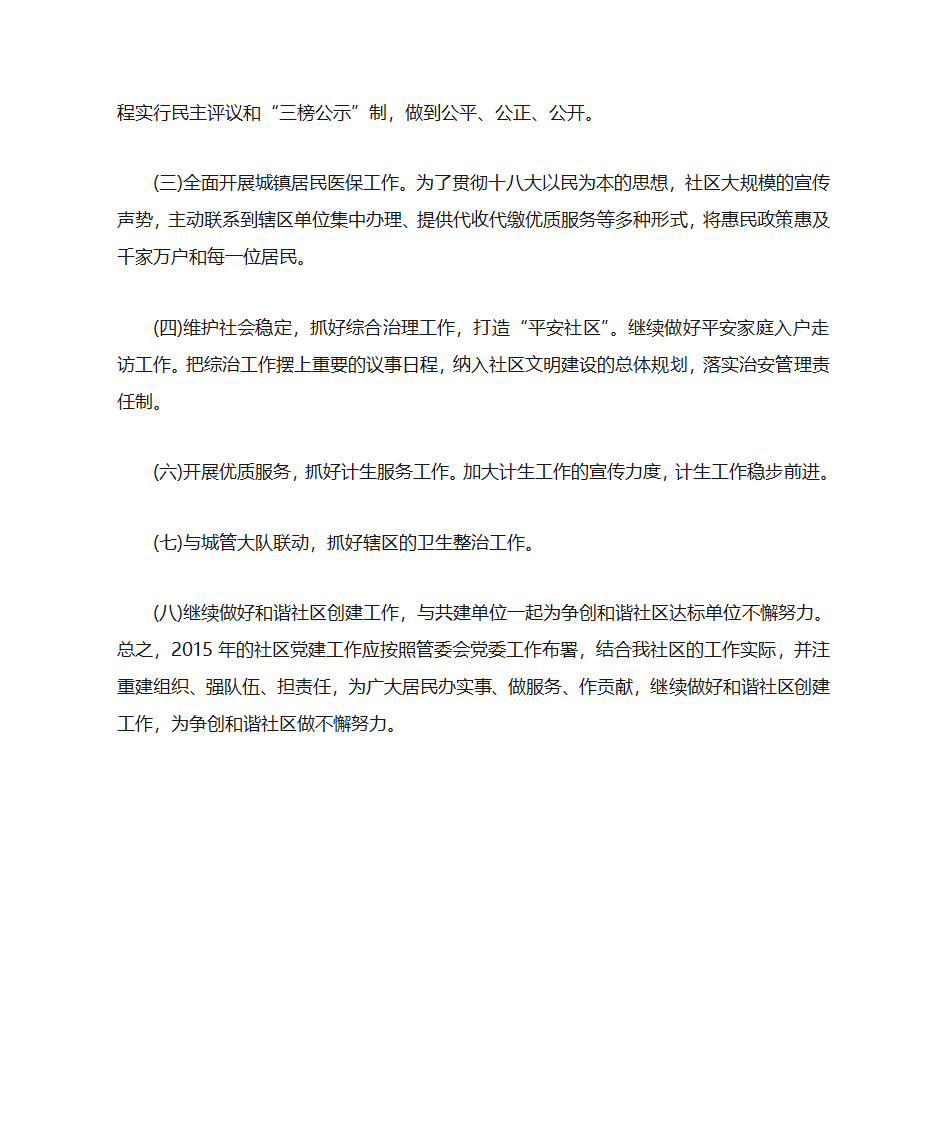 程实行民主评议和“三榜公示”制，做到公平、公正、公开。

(三)全面开展城镇居民医保工作。为了贯彻十八大以民为本的思想，社区大规模的宣传声势，主动联系到辖区单位集中办理、提供代收代缴优质服务等多种形式，将惠民政策惠及千家万户和每一位居民。

(四)维护社会稳定，抓好综合治理工作，打造“平安社区”。继续做好平安家庭入户走访工作。把综治工作摆上重要的议事日程，纳入社区文明建设的总体规划，落实治安管理责任制。

(六)开展优质服务，抓好计生服务工作。加大计生工作的宣传力度，计生工作稳步前进。

(七)与城管大队联动，抓好辖区的卫生整治工作。

(八)继续做好和谐社区创建工作，与共建单位一起为争创和谐社区达标单位不懈努力。总之，2015 年的社区党建工作应按照管委会党委工作布署，结合我社区的工作实际，并注重建组织、强队伍、担责任，为广大居民办实事、做服务、作贡献，继续做好和谐社区创建工作，为争创和谐社区做不懈努力。